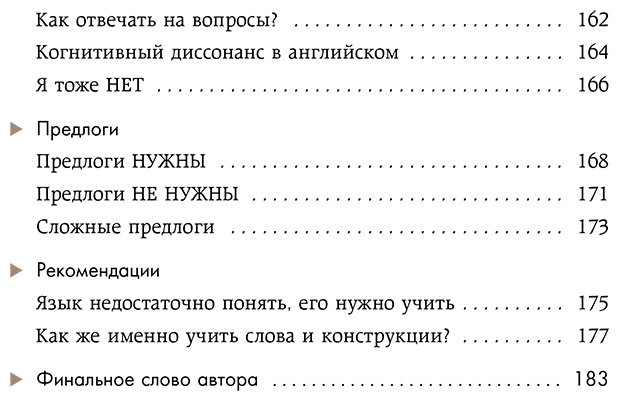 Как отвечать на вопросы? 162

Когнитивный диссонанс в английском 164

Я тоже НЕТ 166

▶ Предлоги

Предлоги НУЖНЫ 168

Предлоги НЕ НУЖНЫ 171

Сложные предлоги 173

▶ Рекомендации

Язык недостаточно понять, его нужно учить 175

Как же именно учить слова и конструкции? 177

▶ Финальное слово автора 183